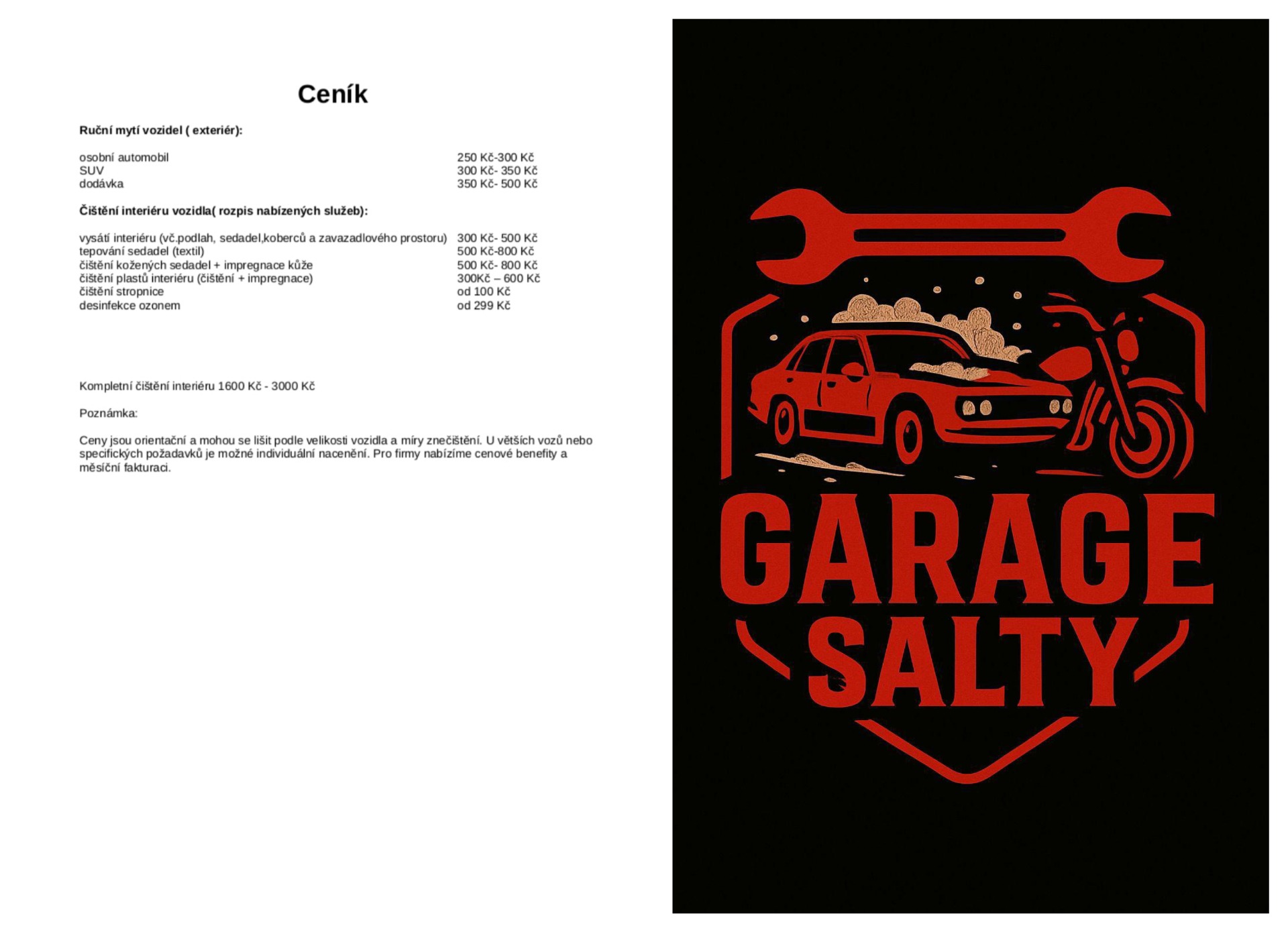 Ceník

Ruční mytí vozidel ( exteriér):

osobní automobil 250 Kč-300 Kč
SUV 300 Kč- 350 Kč
dodávka 350 Kč- 500 Kč

Čištění interiéru vozidla( rozpis nabízených služeb):

vysátí interiéru (vč.podlah, sedadel,koberců a zavazadlového prostoru) 300 Kč- 500 Kč
tepování sedadel (textil) 500 Kč-800 Kč
čištění kožených sedadel + impregnace kůže 500 Kč- 800 Kč
čištění plastů interiéru (čištění + impregnace) 300Kč – 600 Kč
čištění stropnice od 100 Kč
desinfekce ozonem od 299 Kč

Kompletní čištění interiéru 1600 Kč - 3000 Kč

Poznámka:

Ceny jsou orientační a mohou se lišit podle velikosti vozidla a míry znečištění. U větších vozů nebo specifických požadavků je možné individuální nacenění. Pro firmy nabízíme cenové benefity a měsíční fakturaci.

GARAGE
SALTY